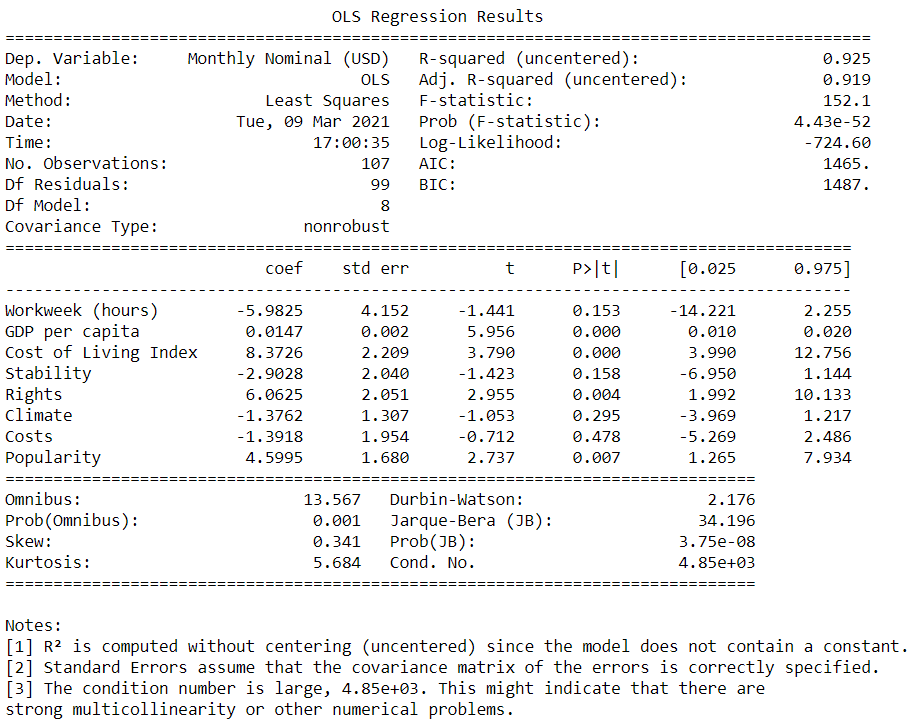 OLS Regression Results

| | | | |
|---|---|---|---|
| Dep. Variable: | Monthly Nominal (USD) | R-squared (uncentered): | 0.925 |
| Model: | OLS | Adj. R-squared (uncentered): | 0.919 |
| Method: | Least Squares | F-statistic: | 152.1 |
| Date: | Tue, 09 Mar 2021 | Prob (F-statistic): | 4.43e-52 |
| Time: | 17:00:35 | Log-Likelihood: | -724.60 |
| No. Observations: | 107 | AIC: | 1465. |
| Df Residuals: | 99 | BIC: | 1487. |
| Df Model: | 8 | | |
| Covariance Type: | nonrobust | | |

| | coef | std err | t | P>\|t\| | [0.025 | 0.975] |
|---|---|---|---|---|---|---|
| Workweek (hours) | -5.9825 | 4.152 | -1.441 | 0.153 | -14.221 | 2.255 |
| GDP per capita | 0.0147 | 0.002 | 5.956 | 0.000 | 0.010 | 0.020 |
| Cost of Living Index | 8.3726 | 2.209 | 3.790 | 0.000 | 3.990 | 12.756 |
| Stability | -2.9028 | 2.040 | -1.423 | 0.158 | -6.950 | 1.144 |
| Rights | 6.0625 | 2.051 | 2.955 | 0.004 | 1.992 | 10.133 |
| Climate | -1.3762 | 1.307 | -1.053 | 0.295 | -3.969 | 1.217 |
| Costs | -1.3918 | 1.954 | -0.712 | 0.478 | -5.269 | 2.486 |
| Popularity | 4.5995 | 1.680 | 2.737 | 0.007 | 1.265 | 7.934 |

| | | | |
|---|---|---|---|
| Omnibus: | 13.567 | Durbin-Watson: | 2.176 |
| Prob(Omnibus): | 0.001 | Jarque-Bera (JB): | 34.196 |
| Skew: | 0.341 | Prob(JB): | 3.75e-08 |
| Kurtosis: | 5.684 | Cond. No. | 4.85e+03 |

Notes:
[1] R² is computed without centering (uncentered) since the model does not contain a constant.
[2] Standard Errors assume that the covariance matrix of the errors is correctly specified.
[3] The condition number is large, 4.85e+03. This might indicate that there are strong multicollinearity or other numerical problems.